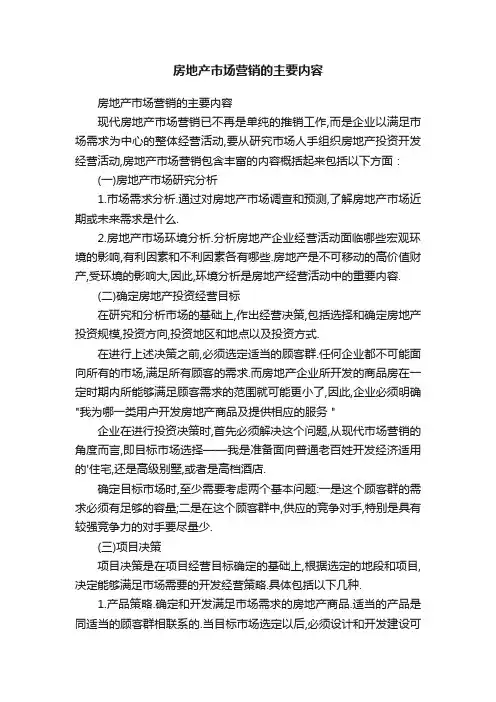 房地产市场营销的主要内容

房地产市场营销的主要内容

现代房地产市场营销已不再是单纯的推销工作,而是企业以满足市场需求为中心的整体经营活动,要从研究市场人手组织房地产投资开发经营活动,房地产市场营销包含丰富的内容概括起来包括以下方面：

(一)房地产市场研究分析

1.市场需求分析.通过对房地产市场调查和预测,了解房地产市场近期或未来需求是什么.

2.房地产市场环境分析.分析房地产企业经营活动面临哪些宏观环境的影响,有利因素和不利因素各有哪些.房地产是不可移动的高价值财产,受环境的影响大,因此,环境分析是房地产经营活动中的重要内容.

(二)确定房地产投资经营目标

在研究和分析市场的基础上,作出经营决策,包括选择和确定房地产投资规模,投资方向,投资地区和地点以及投资方式.

在进行上述决策之前,必须选定适当的顾客群.任何企业都不可能面向所有的市场,满足所有顾客的需求.而房地产企业所开发的商品房在一定时期内所能够满足顾客需求的范围就可能更小了,因此,企业必须明确"我为哪一类用户开发房地产商品及提供相应的服务 "

企业在进行投资决策时,首先必须解决这个问题,从现代市场营销的角度而言,即目标市场选择——我是准备面向普通老百姓开发经济适用的'住宅,还是高级别墅,或者是高档酒店.

确定目标市场时,至少需要考虑两个基本问题:一是这个顾客群的需求必须有足够的容量;二是在这个顾客群中,供应的竞争对手,特别是具有较强竞争力的对手要尽量少.

(三)项目决策

项目决策是在项目经营目标确定的基础上,根据选定的地段和项目,决定能够满足市场需要的开发经营策略.具体包括以下几种.

1.产品策略.确定和开发满足市场需求的房地产商品.适当的产品是同适当的顾客群相联系的.当目标市场选定以后,必须设计和开发建设可